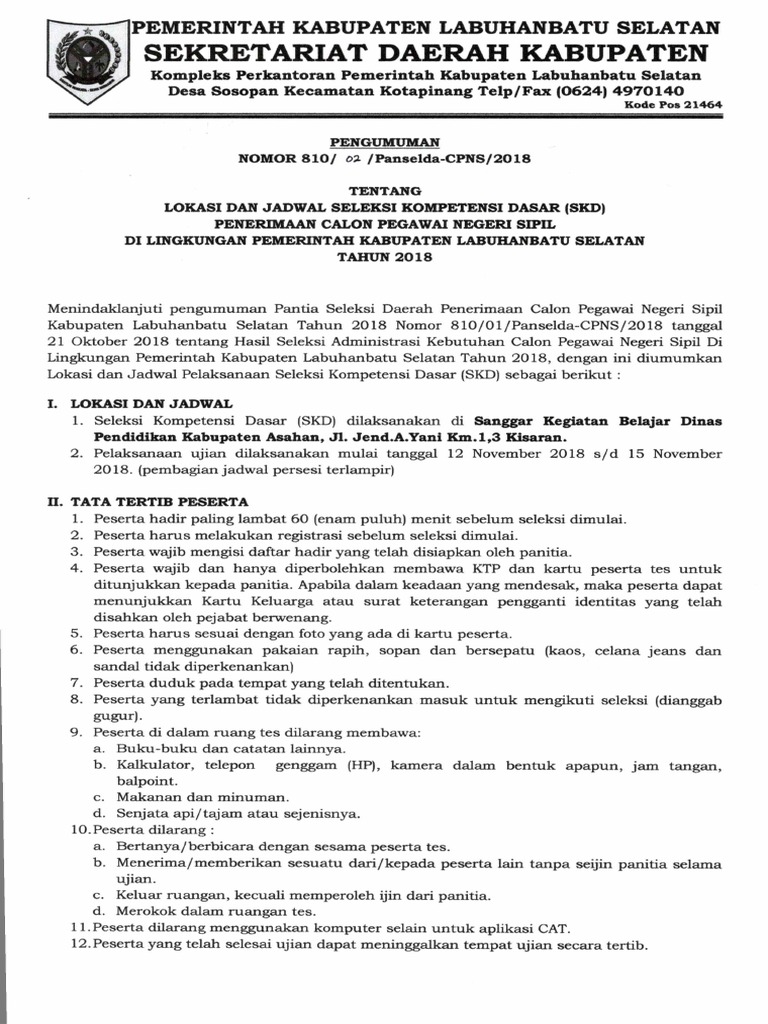 PEMERINTAH KABUPATEN LABUHANBATU SELATAN
SEKRETARIAT DAERAH KABUPATEN
Kompleks Perkantoran Pemerintah Kabupaten Labuhanbatu Selatan
Desa Sosopan Kecamatan Kotapinang Telp/Fax (0624) 4970140
Kode Pos 21464

PENGUMUMAN
NOMOR 810/ 02 /Panselda-CPNS/2018

TENTANG
LOKASI DAN JADWAL SELEKSI KOMPETENSI DASAR (SKD)
PENERIMAAN CALON PEGAWAI NEGERI SIPIL
DI LINGKUNGAN PEMERINTAH KABUPATEN LABUHANBATU SELATAN
TAHUN 2018

Menindaklanjuti pengumuman Pantia Seleksi Daerah Penerimaan Calon Pegawai Negeri Sipil Kabupaten Labuhanbatu Selatan Tahun 2018 Nomor 810/01/Panselda-CPNS/2018 tanggal 21 Oktober 2018 tentang Hasil Seleksi Administrasi Kebutuhan Calon Pegawai Negeri Sipil Di Lingkungan Pemerintah Kabupaten Labuhanbatu Selatan Tahun 2018, dengan ini diumumkan Lokasi dan Jadwal Pelaksanaan Seleksi Kompetensi Dasar (SKD) sebagai berikut :

I. LOKASI DAN JADWAL
1. Seleksi Kompetensi Dasar (SKD) dilaksanakan di Sanggar Kegiatan Belajar Dinas Pendidikan Kabupaten Asahan, Jl. Jend.A.Yani Km.1,3 Kisaran.
2. Pelaksanaan ujian dilaksanakan mulai tanggal 12 November 2018 s/d 15 November 2018. (pembagian jadwal persesi terlampir)

II. TATA TERTIB PESERTA
1. Peserta hadir paling lambat 60 (enam puluh) menit sebelum seleksi dimulai.
2. Peserta harus melakukan registrasi sebelum seleksi dimulai.
3. Peserta wajib mengisi daftar hadir yang telah disiapkan oleh panitia.
4. Peserta wajib dan hanya diperbolehkan membawa KTP dan kartu peserta tes untuk ditunjukkan kepada panitia. Apabila dalam keadaan yang mendesak, maka peserta dapat menunjukkan Kartu Keluarga atau surat keterangan pengganti identitas yang telah disahkan oleh pejabat berwenang.
5. Peserta harus sesuai dengan foto yang ada di kartu peserta.
6. Peserta menggunakan pakaian rapih, sopan dan bersepatu (kaos, celana jeans dan sandal tidak diperkenankan)
7. Peserta duduk pada tempat yang telah ditentukan.
8. Peserta yang terlambat tidak diperkenankan masuk untuk mengikuti seleksi (dianggab gugur).
9. Peserta di dalam ruang tes dilarang membawa:
a. Buku-buku dan catatan lainnya.
b. Kalkulator, telepon genggam (HP), kamera dalam bentuk apapun, jam tangan, balpoint.
c. Makanan dan minuman.
d. Senjata api/tajam atau sejenisnya.
10. Peserta dilarang :
a. Bertanya/berbicara dengan sesama peserta tes.
b. Menerima/memberikan sesuatu dari/kepada peserta lain tanpa seijin panitia selama ujian.
c. Keluar ruangan, kecuali memperoleh ijin dari panitia.
d. Merokok dalam ruangan tes.
11. Peserta dilarang menggunakan komputer selain untuk aplikasi CAT.
12. Peserta yang telah selesai ujian dapat meninggalkan tempat ujian secara tertib.